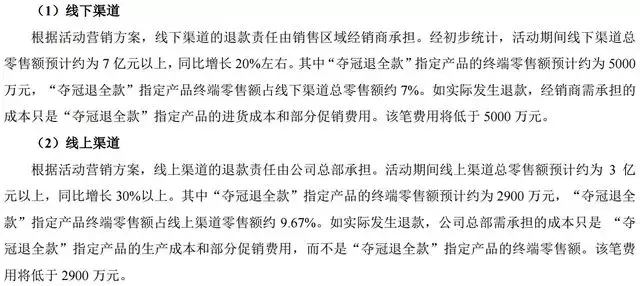 （1）线下渠道

根据活动营销方案，线下渠道的退款责任由销售区域经销商承担。经初步统计，活动期间线下渠道总零售额预计约为 7 亿元以上，同比增长 20%左右。其中“夺冠退全款”指定产品的终端零售额预计约为 5000 万元，“夺冠退全款”指定产品终端零售额占线下渠道总零售额约 7%。如实际发生退款，经销商需承担的成本只是“夺冠退全款”指定产品的进货成本和部分促销费用。该笔费用将低于 5000 万元。

（2）线上渠道

根据活动营销方案，线上渠道的退款责任由公司总部承担。活动期间线上渠道总零售额预计约为 3 亿元以上，同比增长 30%以上。其中“夺冠退全款”指定产品的终端零售额预计约为 2900 万元，“夺冠退全款”指定产品终端零售额占线上渠道零售额约 9.67%。如实际发生退款，公司总部需承担的成本只是 “夺冠退全款”指定产品的生产成本和部分促销费用，而不是“夺冠退全款”指定产品的终端零售额。该笔费用将低于 2900 万元。